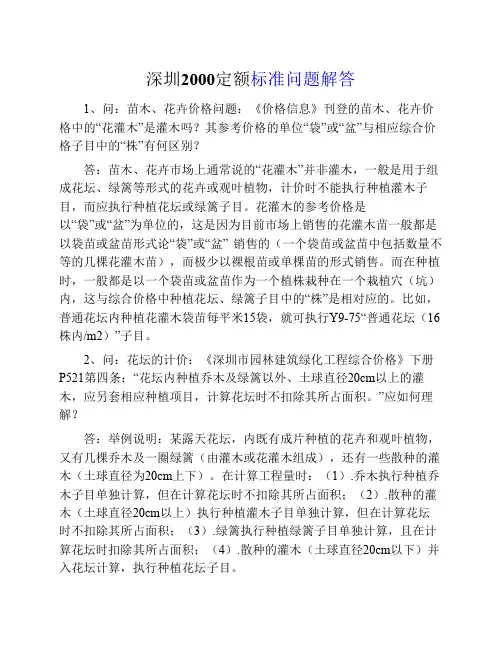 深圳2000定额标准问题解答

1、问：苗木、花卉价格问题：《价格信息》刊登的苗木、花卉价格中的“花灌木”是灌木吗？其参考价格的单位“袋”或“盆”与相应综合价格子目中的“株”有何区别？

答：苗木、花卉市场上通常说的“花灌木”并非灌木，一般是用于组成花坛、绿篱等形式的花卉或观叶植物，计价时不能执行种植灌木子目，而应执行种植花坛或绿篱子目。花灌木的参考价格是以“袋”或“盆”为单位的，这是因为目前市场上销售的花灌木苗一般都是以袋苗或盆苗形式论“袋”或“盆” 销售的（一个袋苗或盆苗中包括数量不等的几棵花灌木苗），而极少以裸根苗或单棵苗的形式销售。而在种植时，一般都是以一个袋苗或盆苗作为一个植株栽种在一个栽植穴（坑）内，这与综合价格中种植花坛、绿篱子目中的“株”是相对应的。比如，普通花坛内种植花灌木袋苗每平米15袋，就可执行Y9-75“普通花坛（16株内/m2）”子目。

2、问：花坛的计价：《深圳市园林建筑绿化工程综合价格》下册P521第四条：“花坛内种植乔木及绿篱以外、土球直径20cm以上的灌木，应另套相应种植项目，计算花坛时不扣除其所占面积。”应如何理解？

答：举例说明：某露天花坛，内既有成片种植的花卉和观叶植物，又有几棵乔木及一圈绿篱（由灌木或花灌木组成），还有一些散种的灌木（土球直径为20cm上下）。在计算工程量时：（1）.乔木执行种植乔木子目单独计算，但在计算花坛时不扣除其所占面积；（2）.散种的灌木（土球直径20cm以上）执行种植灌木子目单独计算，但在计算花坛时不扣除其所占面积；（3）.绿篱执行种植绿篱子目单独计算，且在计算花坛时扣除其所占面积；（4）.散种的灌木（土球直径20cm以下）并入花坛计算，执行种植花坛子目。